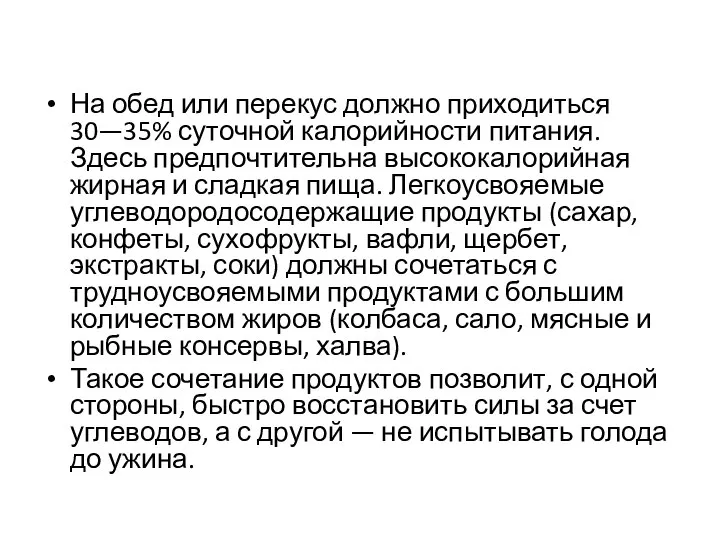 • На обед или перекус должно приходиться 30—35% суточной калорийности питания. Здесь предпочтительна высококалорийная жирная и сладкая пища. Легкоусвояемые углеводородосодержащие продукты (сахар, конфеты, сухофрукты, вафли, щербет, экстракты, соки) должны сочетаться с трудноусвояемыми продуктами с большим количеством жиров (колбаса, сало, мясные и рыбные консервы, халва).

• Такое сочетание продуктов позволит, с одной стороны, быстро восстановить силы за счет углеводов, а с другой — не испытывать голода до ужина.